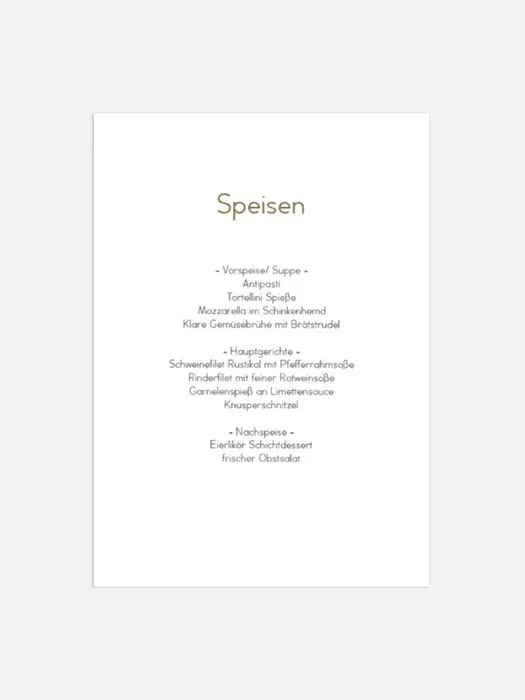 Speisen

- Vorspeise/ Suppe -
Antipasti
Tortellini Spieße
Mozzarella im Schinkenhemd
Klare Gemüsebrühe mit Brätstrudel

- Hauptgerichte -
Schweinefilet Rustikal mit Pfefferrahmsoße
Rinderfilet mit feiner Rotweinsoße
Garnelenspieß an Limettensauce
Knusperschnitzel

- Nachspeise -
Eierlikör Schichtdessert
frischer Obstsalat